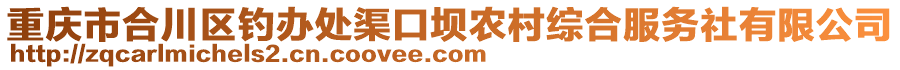 重庆市合川区钓办处渠口坝农村综合服务社有限公司
http://zqcarlmichels2.cn.coovee.com